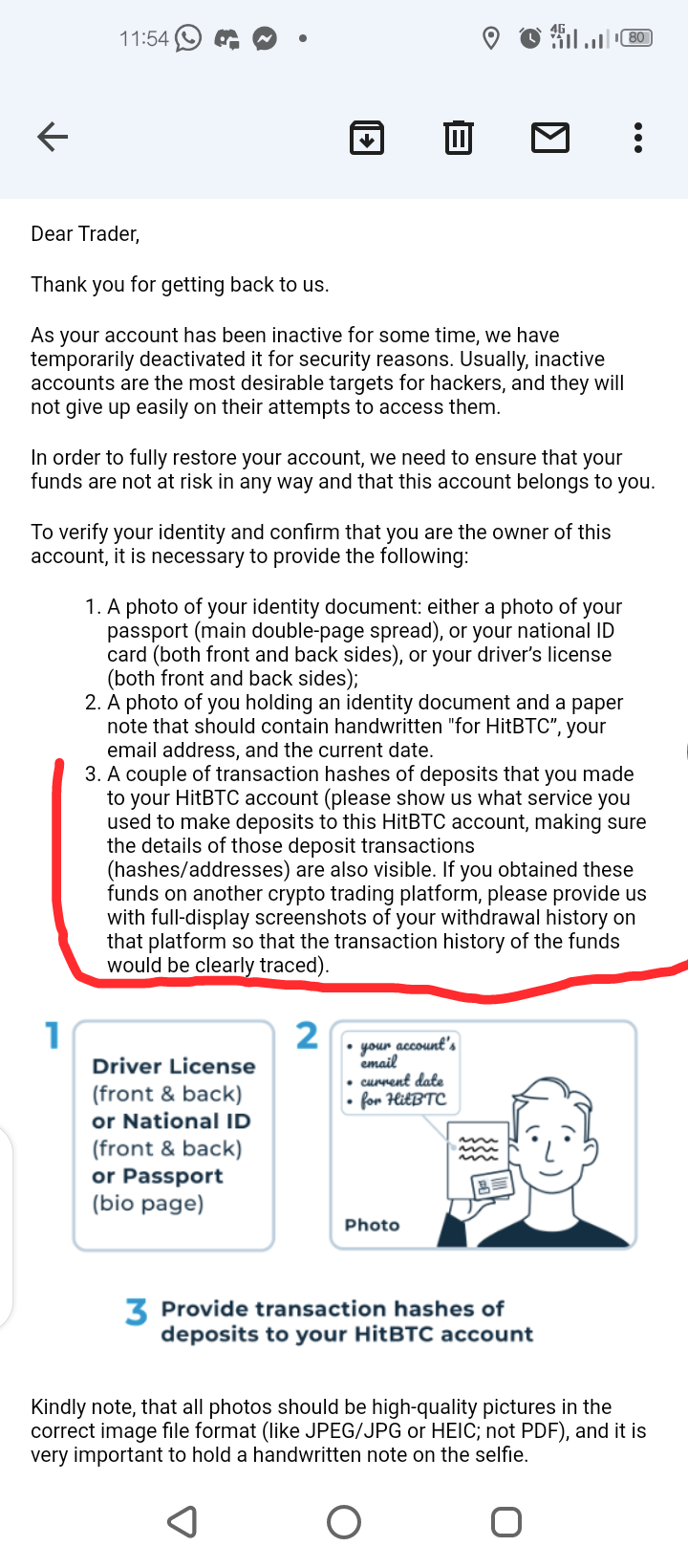 11:54 4G 80

Dear Trader,

Thank you for getting back to us.

As your account has been inactive for some time, we have temporarily deactivated it for security reasons. Usually, inactive accounts are the most desirable targets for hackers, and they will not give up easily on their attempts to access them.

In order to fully restore your account, we need to ensure that your funds are not at risk in any way and that this account belongs to you.

To verify your identity and confirm that you are the owner of this account, it is necessary to provide the following:

1. A photo of your identity document: either a photo of your passport (main double-page spread), or your national ID card (both front and back sides), or your driver's license (both front and back sides);
2. A photo of you holding an identity document and a paper note that should contain handwritten "for HitBTC", your email address, and the current date.
3. A couple of transaction hashes of deposits that you made to your HitBTC account (please show us what service you used to make deposits to this HitBTC account, making sure the details of those deposit transactions (hashes/addresses) are also visible. If you obtained these funds on another crypto trading platform, please provide us with full-display screenshots of your withdrawal history on that platform so that the transaction history of the funds would be clearly traced).

1 Driver License (front & back) or National ID (front & back) or Passport (bio page)

2 • your account's email • current date • for HitBTC

Photo

3 Provide transaction hashes of deposits to your HitBTC account

Kindly note, that all photos should be high-quality pictures in the correct image file format (like JPEG/JPG or HEIC; not PDF), and it is very important to hold a handwritten note on the selfie.